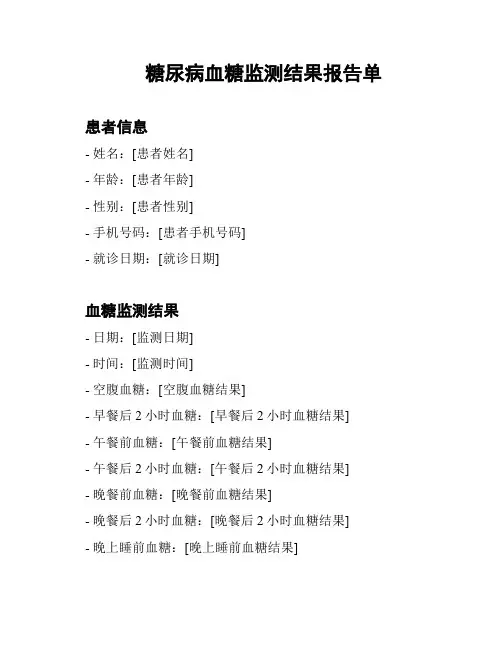 糖尿病血糖监测结果报告单

患者信息

- 姓名：[患者姓名]

- 年龄：[患者年龄]

- 性别：[患者性别]

- 手机号码：[患者手机号码]

- 就诊日期：[就诊日期]

血糖监测结果

- 日期：[监测日期]

- 时间：[监测时间]

- 空腹血糖：[空腹血糖结果]

- 早餐后 2 小时血糖：[早餐后 2 小时血糖结果]

- 午餐前血糖：[午餐前血糖结果]

- 午餐后 2 小时血糖：[午餐后 2 小时血糖结果]

- 晚餐前血糖：[晚餐前血糖结果]

- 晚餐后 2 小时血糖：[晚餐后 2 小时血糖结果]

- 晚上睡前血糖：[晚上睡前血糖结果]